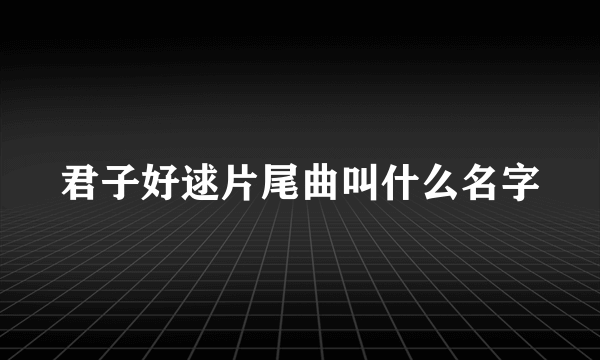 君子好逑片尾曲叫什么名字